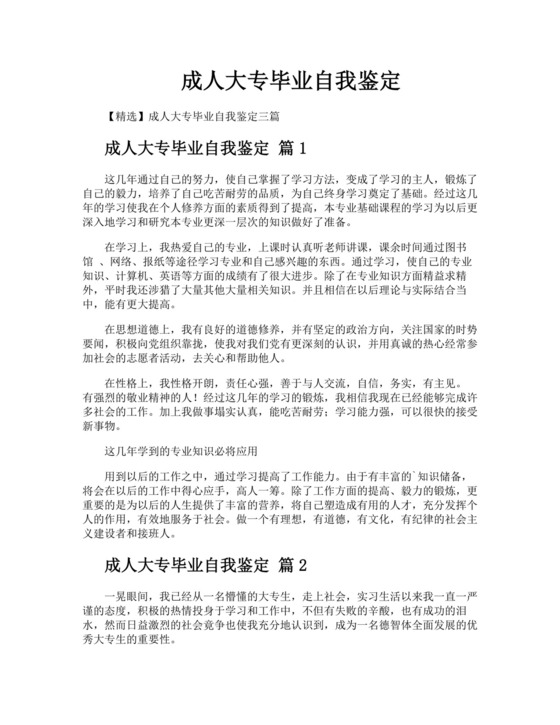 成人大专毕业自我鉴定

【精选】成人大专毕业自我鉴定三篇

成人大专毕业自我鉴定 篇1

这几年通过自己的努力，使自己掌握了学习方法，变成了学习的主人，锻炼了自己的毅力，培养了自己吃苦耐劳的品质，为自己终身学习奠定了基础。经过这几年的学习使我在个人修养方面的素质得到了提高，本专业基础课程的学习为以后更深入地学习和研究本专业更深一层次的知识做好了准备。

在学习上，我热爱自己的专业，上课时认真听老师讲课，课余时间通过图书馆 、网络、报纸等途径学习专业和自己感兴趣的东西。通过学习，使自己的专业知识、计算机、英语等方面的成绩有了很大进步。除了在专业知识方面精益求精外，平时我还涉猎了大量其他大量相关知识。并且相信在以后理论与实际结合当中，能有更大提高。

在思想道德上，我有良好的道德修养，并有坚定的政治方向，关注国家的时势要闻，积极向党组织靠拢，使我对我们党有更深刻的认识，并用真诚的热心经常参加社会的志愿者活动，去关心和帮助他人。

在性格上，我性格开朗，责任心强，善于与人交流，自信，务实，有主见。有强烈的敬业精神的人！经过这几年的学习的锻炼，我相信我现在已经能够完成许多社会的工作。加上我做事塌实认真，能吃苦耐劳；学习能力强，可以很快的接受新事物。

这几年学到的专业知识必将应用

用到以后的工作之中，通过学习提高了工作能力。由于有丰富的`知识储备，将会在以后的工作中得心应手，高人一筹。除了工作方面的提高、毅力的锻炼，更重要的是为以后的人生提供了丰富的营养，将自己塑造成有用的人才，充分发挥个人的作用，有效地服务于社会。做一个有理想，有道德，有文化，有纪律的社会主义建设者和接班人。

成人大专毕业自我鉴定 篇2

一晃眼间，我已经从一名懵懂的大专生，走上社会，实习生活以来我一直一严谨的态度，积极的热情投身于学习和工作中，不但有失败的辛酸，也有成功的泪水，然而日益激烈的社会竞争也使我充分地认识到，成为一名德智体全面发展的优秀大专生的重要性。